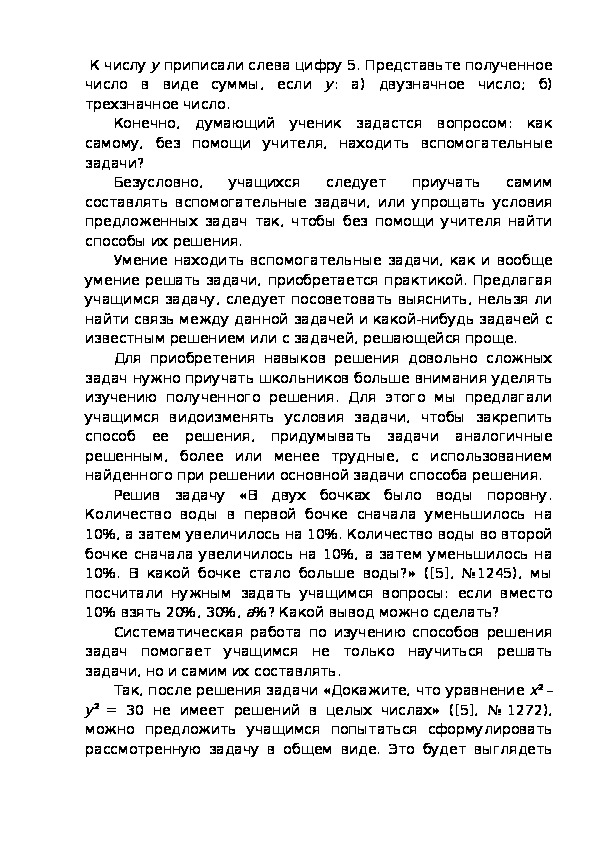 К числу $y$ приписали слева цифру 5. Представьте полученное число в виде суммы, если $y$: а) двузначное число; б) трехзначное число.

Конечно, думающий ученик задастся вопросом: как самому, без помощи учителя, находить вспомогательные задачи?

Безусловно, учащихся следует приучать самим составлять вспомогательные задачи, или упрощать условия предложенных задач так, чтобы без помощи учителя найти способы их решения.

Умение находить вспомогательные задачи, как и вообще умение решать задачи, приобретается практикой. Предлагая учащимся задачу, следует посоветовать выяснить, нельзя ли найти связь между данной задачей и какой-нибудь задачей с известным решением или с задачей, решающейся проще.

Для приобретения навыков решения довольно сложных задач нужно приучать школьников больше внимания уделять изучению полученного решения. Для этого мы предлагали учащимся видоизменять условия задачи, чтобы закрепить способ ее решения, придумывать задачи аналогичные решенным, более или менее трудные, с использованием найденного при решении основной задачи способа решения.

Решив задачу «В двух бочках было воды поровну. Количество воды в первой бочке сначала уменьшилось на 10%, а затем увеличилось на 10%. Количество воды во второй бочке сначала увеличилось на 10%, а затем уменьшилось на 10%. В какой бочке стало больше воды?» ([5], №1245), мы посчитали нужным задать учащимся вопросы: если вместо 10% взять 20%, 30%, $a$%? Какой вывод можно сделать?

Систематическая работа по изучению способов решения задач помогает учащимся не только научиться решать задачи, но и самим их составлять.

Так, после решения задачи «Докажите, что уравнение $x^2 - y^2 = 30$ не имеет решений в целых числах» ([5], № 1272), можно предложить учащимся попытаться сформулировать рассмотренную задачу в общем виде. Это будет выглядеть